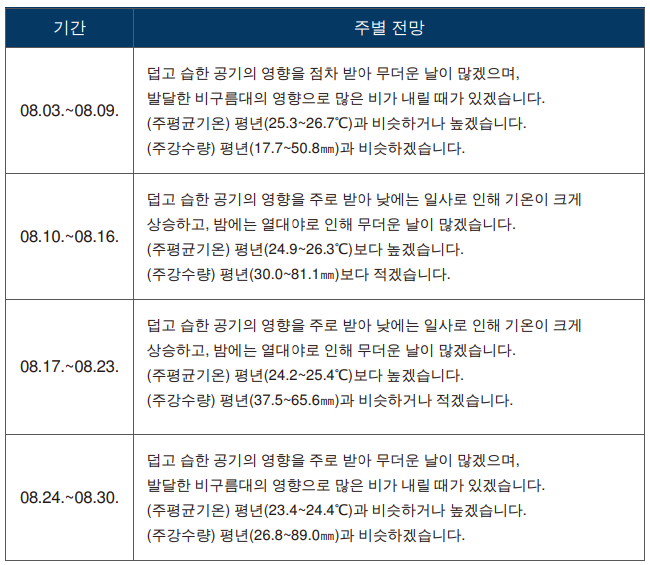 | 기간 | 주별 전망 |
|---|---|
| 08.03.~08.09. | 덥고 습한 공기의 영향을 점차 받아 무더운 날이 많겠으며, 발달한 비구름대의 영향으로 많은 비가 내릴 때가 있겠습니다. (주평균기온) 평년(25.3~26.7℃)과 비슷하거나 높겠습니다. (주강수량) 평년(17.7~50.8㎜)과 비슷하겠습니다. |
| 08.10.~08.16. | 덥고 습한 공기의 영향을 주로 받아 낮에는 일사로 인해 기온이 크게 상승하고, 밤에는 열대야로 인해 무더운 날이 많겠습니다. (주평균기온) 평년(24.9~26.3℃)보다 높겠습니다. (주강수량) 평년(30.0~81.1㎜)보다 적겠습니다. |
| 08.17.~08.23. | 덥고 습한 공기의 영향을 주로 받아 낮에는 일사로 인해 기온이 크게 상승하고, 밤에는 열대야로 인해 무더운 날이 많겠습니다. (주평균기온) 평년(24.2~25.4℃)보다 높겠습니다. (주강수량) 평년(37.5~65.6㎜)과 비슷하거나 적겠습니다. |
| 08.24.~08.30. | 덥고 습한 공기의 영향을 주로 받아 무더운 날이 많겠으며, 발달한 비구름대의 영향으로 많은 비가 내릴 때가 있겠습니다. (주평균기온) 평년(23.4~24.4℃)과 비슷하거나 높겠습니다. (주강수량) 평년(26.8~89.0㎜)과 비슷하겠습니다. |